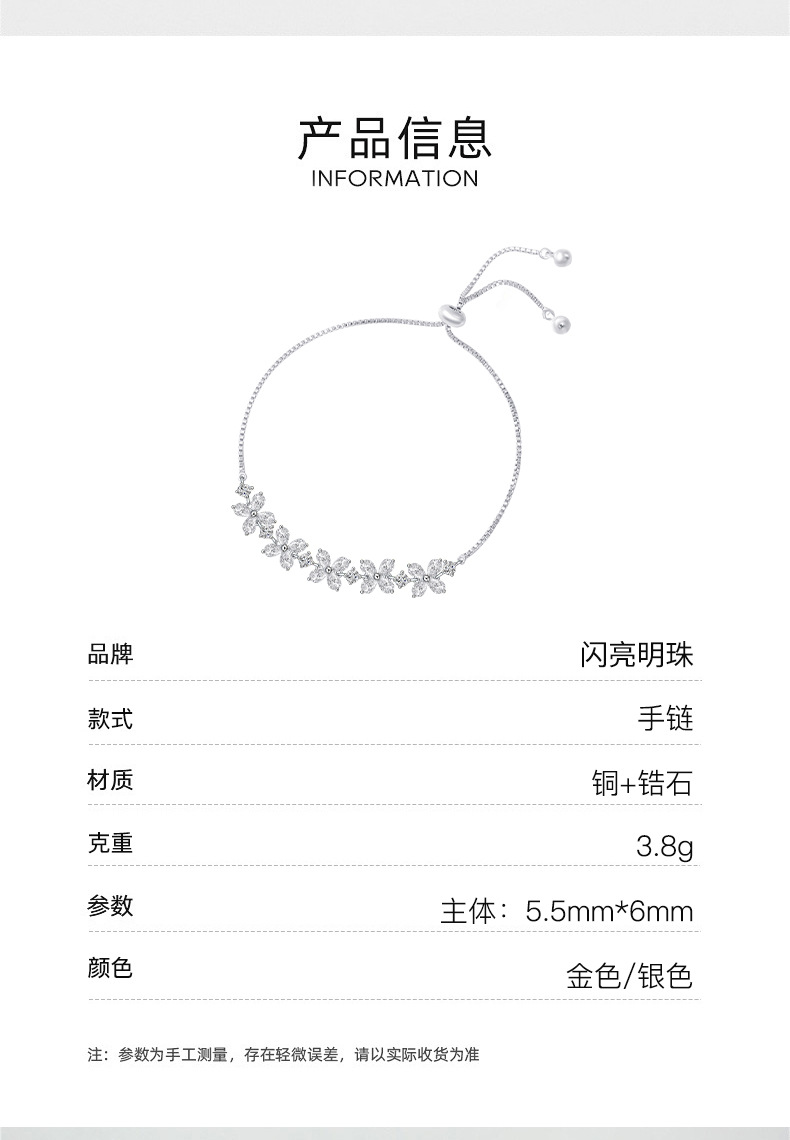 产品信息
INFORMATION

| 品牌 | 闪亮明珠 |
|---|---|
| 款式 | 手链 |
| 材质 | 铜+锆石 |
| 克重 | 3.8g |
| 参数 | 主体：5.5mm*6mm |
| 颜色 | 金色/银色 |

注：参数为手工测量，存在轻微误差，请以实际收货为准